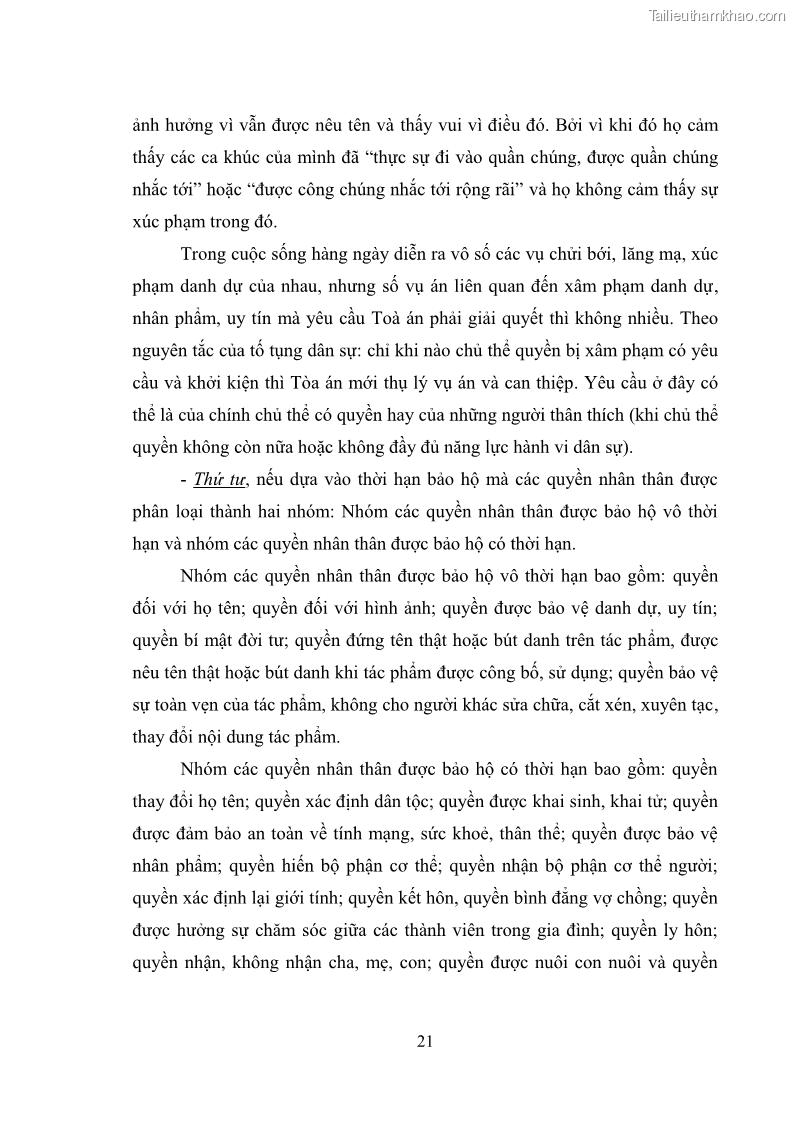 Tailieuthamkhao.com

ảnh hưởng vì vẫn được nêu tên và thấy vui vì điều đó. Bởi vì khi đó họ cảm thấy các ca khúc của mình đã “thực sự đi vào quần chúng, được quần chúng nhắc tới” hoặc “được công chúng nhắc tới rộng rãi” và họ không cảm thấy sự xúc phạm trong đó.

Trong cuộc sống hàng ngày diễn ra vô số các vụ chửi bới, lăng mạ, xúc phạm danh dự của nhau, nhưng số vụ án liên quan đến xâm phạm danh dự, nhân phẩm, uy tín mà yêu cầu Toà án phải giải quyết thì không nhiều. Theo nguyên tắc của tố tụng dân sự: chỉ khi nào chủ thể quyền bị xâm phạm có yêu cầu và khởi kiện thì Tòa án mới thụ lý vụ án và can thiệp. Yêu cầu ở đây có thể là của chính chủ thể có quyền hay của những người thân thích (khi chủ thể quyền không còn nữa hoặc không đầy đủ năng lực hành vi dân sự).

- Thứ tư, nếu dựa vào thời hạn bảo hộ mà các quyền nhân thân được phân loại thành hai nhóm: Nhóm các quyền nhân thân được bảo hộ vô thời hạn và nhóm các quyền nhân thân được bảo hộ có thời hạn.

Nhóm các quyền nhân thân được bảo hộ vô thời hạn bao gồm: quyền đối với họ tên; quyền đối với hình ảnh; quyền được bảo vệ danh dự, uy tín; quyền bí mật đời tư; quyền đứng tên thật hoặc bút danh trên tác phẩm, được nêu tên thật hoặc bút danh khi tác phẩm được công bố, sử dụng; quyền bảo vệ sự toàn vẹn của tác phẩm, không cho người khác sửa chữa, cắt xén, xuyên tạc, thay đổi nội dung tác phẩm.

Nhóm các quyền nhân thân được bảo hộ có thời hạn bao gồm: quyền thay đổi họ tên; quyền xác định dân tộc; quyền được khai sinh, khai tử; quyền được đảm bảo an toàn về tính mạng, sức khoẻ, thân thể; quyền được bảo vệ nhân phẩm; quyền hiến bộ phận cơ thể; quyền nhận bộ phận cơ thể người; quyền xác định lại giới tính; quyền kết hôn, quyền bình đẳng vợ chồng; quyền được hưởng sự chăm sóc giữa các thành viên trong gia đình; quyền ly hôn; quyền nhận, không nhận cha, mẹ, con; quyền được nuôi con nuôi và quyền

21